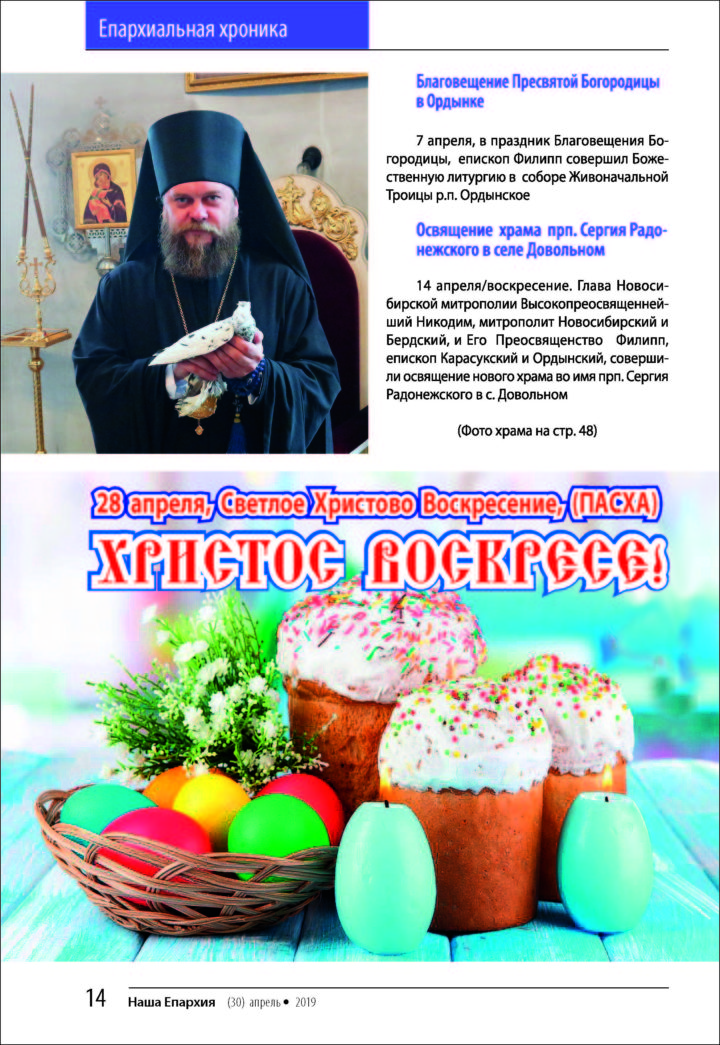 Епархиальная хроника

Благовещение Пресвятой Богородицы в Ордынке

7 апреля, в праздник Благовещения Богородицы, епископ Филипп совершил Божественную литургию в соборе Живоначальной Троицы р.п. Ордынское

Освящение храма прп. Сергия Радонежского в селе Довольном

14 апреля/воскресение. Глава Новосибирской митрополии Высокопреосвященнейший Никодим, митрополит Новосибирский и Бердский, и Его Преосвященство Филипп, епископ Карасукский и Ордынский, совершили освящение нового храма во имя прп. Сергия Радонежского в с. Довольном

(Фото храма на стр. 48)

28 апреля, Светлое Христово Воскресение, (ПАСХА)

ХРИСТОС ВОСКРЕСЕ!

14 Наша Епархия (30) апрель • 2019